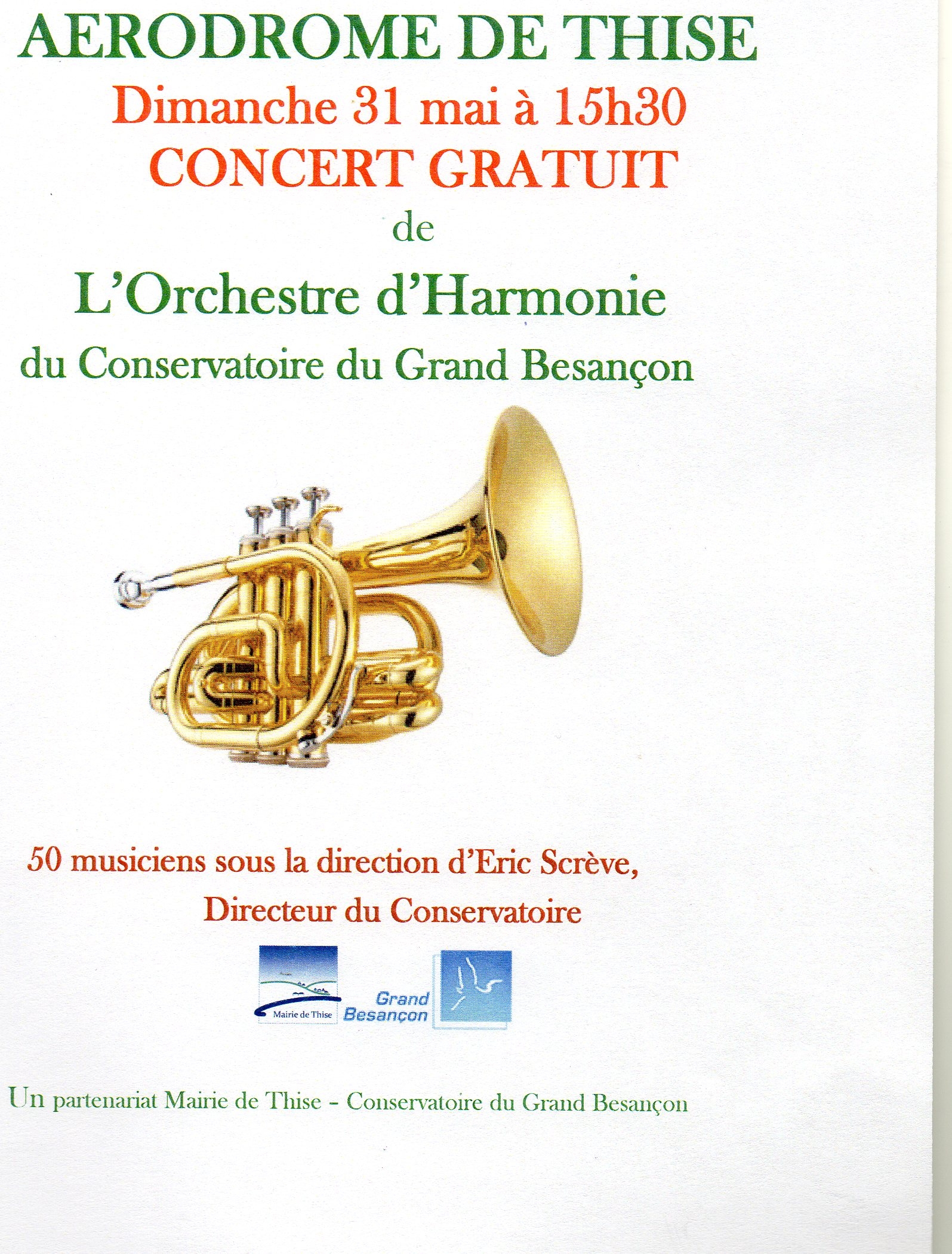 AERODROME DE THISE
Dimanche 31 mai à 15h30
CONCERT GRATUIT
de
L'Orchestre d'Harmonie
du Conservatoire du Grand Besançon

50 musiciens sous la direction d'Eric Scrève,
Directeur du Conservatoire

Mairie de Thise
Grand Besançon

Un partenariat Mairie de Thise - Conservatoire du Grand Besançon